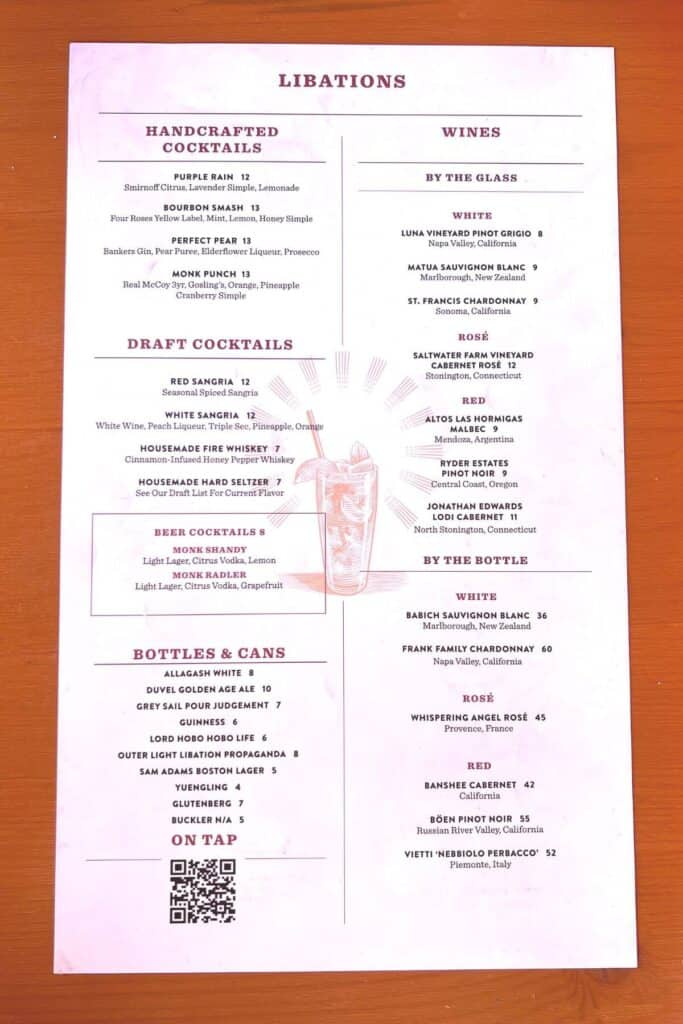 LIBATIONS

HANDCRAFTED COCKTAILS

PURPLE RAIN 12
Smirnoff Citrus, Lavender Simple, Lemonade

BOURBON SMASH 13
Four Roses Yellow Label, Mint, Lemon, Honey Simple

PERFECT PEAR 13
Bankers Gin, Pear Puree, Elderflower Liqueur, Prosecco

MONK PUNCH 13
Real McCoy 3yr, Gosling's, Orange, Pineapple Cranberry Simple

DRAFT COCKTAILS

RED SANGRIA 12
Seasonal Spiced Sangria

WHITE SANGRIA 12
White Wine, Peach Liqueur, Triple Sec, Pineapple, Orange

HOUSEMADE FIRE WHISKEY 7
Cinnamon-Infused Honey Pepper Whiskey

HOUSEMADE HARD SELTZER 7
See Our Draft List For Current Flavor

BEER COCKTAILS 8
MONK SHANDY
Light Lager, Citrus Vodka, Lemon
MONK RADLER
Light Lager, Citrus Vodka, Grapefruit

BOTTLES & CANS

ALLAGASH WHITE 8
DUVEL GOLDEN AGE ALE 10
GREY SAIL POUR JUDGEMENT 7
GUINNESS 6
LORD HOBO HOBO LIFE 6
OUTER LIGHT LIBATION PROPAGANDA 8
SAM ADAMS BOSTON LAGER 5
YUENGLING 4
GLUTENBERG 7
BUCKLER N/A 5

ON TAP

WINES

BY THE GLASS

WHITE

LUNA VINEYARD PINOT GRIGIO 8
Napa Valley, California

MATUA SAUVIGNON BLANC 9
Marlborough, New Zealand

ST. FRANCIS CHARDONNAY 9
Sonoma, California

ROSÉ

SALTWATER FARM VINEYARD CABERNET ROSÉ 12
Stonington, Connecticut

RED

ALTOS LAS HORMIGAS MALBEC 9
Mendoza, Argentina

RYDER ESTATES PINOT NOIR 9
Central Coast, Oregon

JONATHAN EDWARDS LODI CABERNET 11
North Stonington, Connecticut

BY THE BOTTLE

WHITE

BABICH SAUVIGNON BLANC 36
Marlborough, New Zealand

FRANK FAMILY CHARDONNAY 60
Napa Valley, California

ROSÉ

WHISPERING ANGEL ROSÉ 45
Provence, France

RED

BANSHEE CABERNET 42
California

BÖEN PINOT NOIR 55
Russian River Valley, California

VIETTI 'NEBBIOLO PERBACCO' 52
Piemonte, Italy